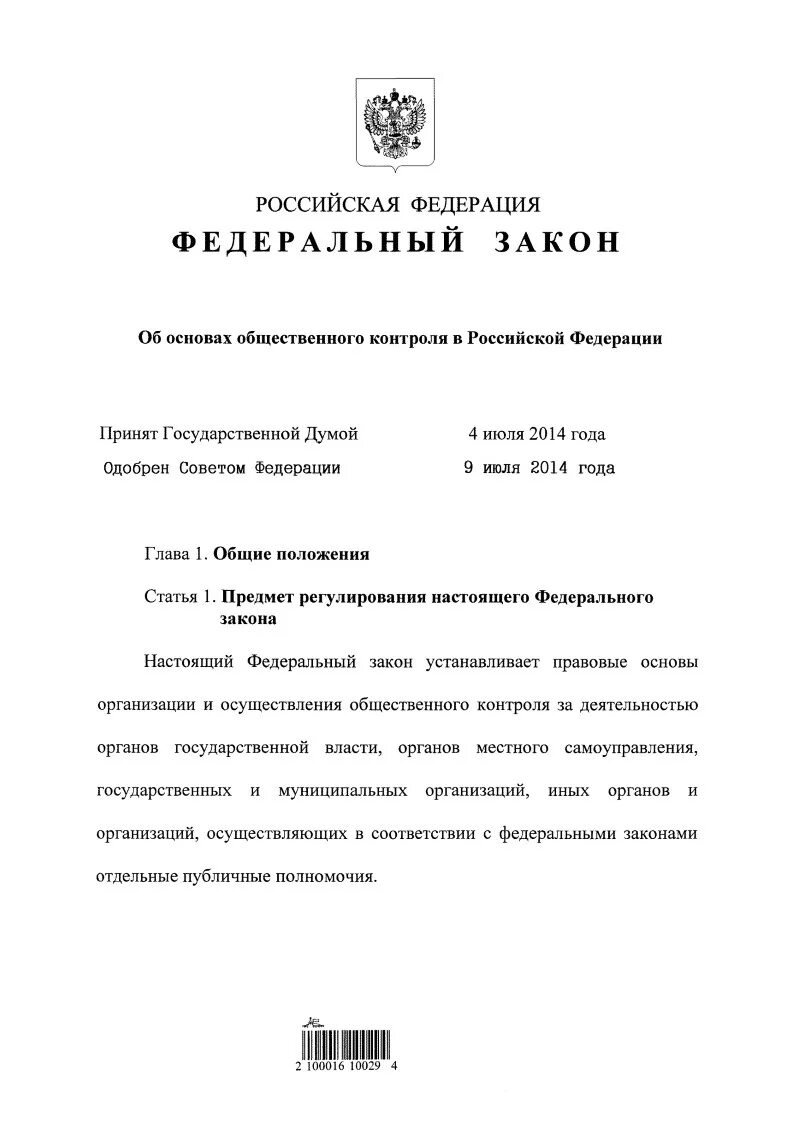 РОССИЙСКАЯ ФЕДЕРАЦИЯ
ФЕДЕРАЛЬНЫЙ ЗАКОН

Об основах общественного контроля в Российской Федерации

Принят Государственной Думой 4 июля 2014 года
Одобрен Советом Федерации 9 июля 2014 года

Глава 1. Общие положения

Статья 1. Предмет регулирования настоящего Федерального закона

Настоящий Федеральный закон устанавливает правовые основы организации и осуществления общественного контроля за деятельностью органов государственной власти, органов местного самоуправления, государственных и муниципальных организаций, иных органов и организаций, осуществляющих в соответствии с федеральными законами отдельные публичные полномочия.

2 100016 10029 4